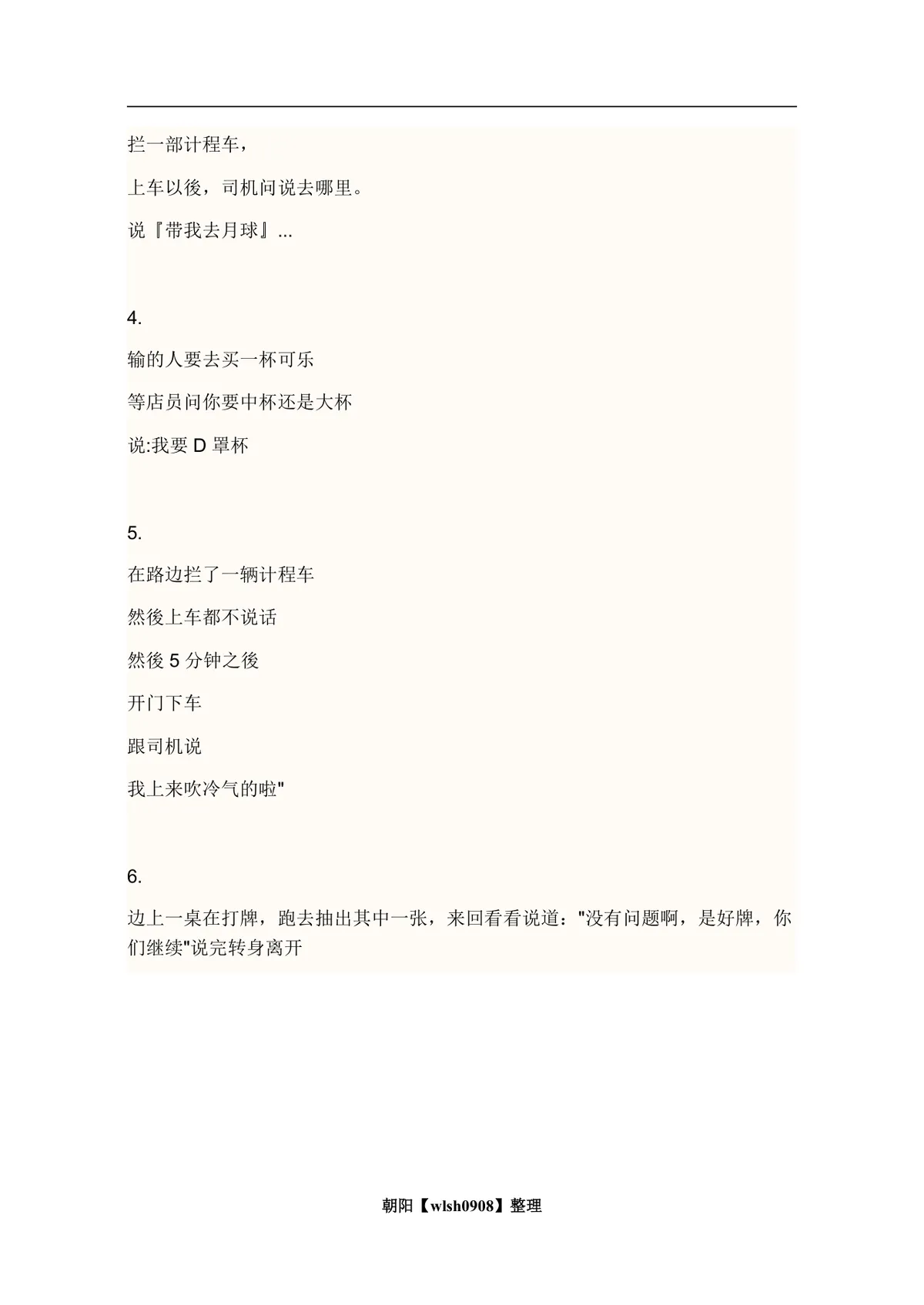 拦一部计程车，

上车以後，司机问说去哪里。

说『带我去月球』...

4.

输的人要去买一杯可乐

等店员问你要中杯还是大杯

说:我要 D 罩杯

5.

在路边拦了一辆计程车

然後上车都不说话

然後 5 分钟之後

开门下车

跟司机说

我上来吹冷气的啦"

6.

边上一桌在打牌，跑去抽出其中一张，来回看看说道："没有问题啊，是好牌，你们继续"说完转身离开

朝阳【wlsh0908】整理